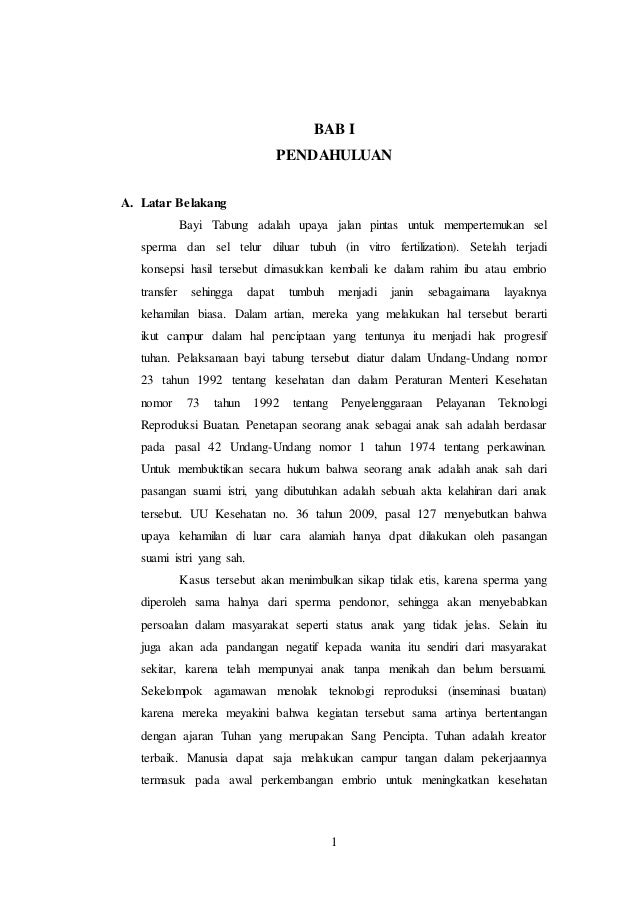 BAB I
PENDAHULUAN

A. Latar Belakang

Bayi Tabung adalah upaya jalan pintas untuk mempertemukan sel sperma dan sel telur diluar tubuh (in vitro fertilization). Setelah terjadi konsepsi hasil tersebut dimasukkan kembali ke dalam rahim ibu atau embrio transfer sehingga dapat tumbuh menjadi janin sebagaimana layaknya kehamilan biasa. Dalam artian, mereka yang melakukan hal tersebut berarti ikut campur dalam hal penciptaan yang tentunya itu menjadi hak progresif tuhan. Pelaksanaan bayi tabung tersebut diatur dalam Undang-Undang nomor 23 tahun 1992 tentang kesehatan dan dalam Peraturan Menteri Kesehatan nomor 73 tahun 1992 tentang Penyelenggaraan Pelayanan Teknologi Reproduksi Buatan. Penetapan seorang anak sebagai anak sah adalah berdasar pada pasal 42 Undang-Undang nomor 1 tahun 1974 tentang perkawinan. Untuk membuktikan secara hukum bahwa seorang anak adalah anak sah dari pasangan suami istri, yang dibutuhkan adalah sebuah akta kelahiran dari anak tersebut. UU Kesehatan no. 36 tahun 2009, pasal 127 menyebutkan bahwa upaya kehamilan di luar cara alamiah hanya dpat dilakukan oleh pasangan suami istri yang sah.

Kasus tersebut akan menimbulkan sikap tidak etis, karena sperma yang diperoleh sama halnya dari sperma pendonor, sehingga akan menyebabkan persoalan dalam masyarakat seperti status anak yang tidak jelas. Selain itu juga akan ada pandangan negatif kepada wanita itu sendiri dari masyarakat sekitar, karena telah mempunyai anak tanpa menikah dan belum bersuami. Sekelompok agamawan menolak teknologi reproduksi (inseminasi buatan) karena mereka meyakini bahwa kegiatan tersebut sama artinya bertentangan dengan ajaran Tuhan yang merupakan Sang Pencipta. Tuhan adalah kreator terbaik. Manusia dapat saja melakukan campur tangan dalam pekerjaannya termasuk pada awal perkembangan embrio untuk meningkatkan kesehatan

1